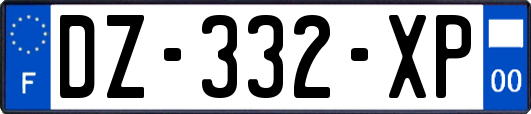 F

DZ-332-XP

00